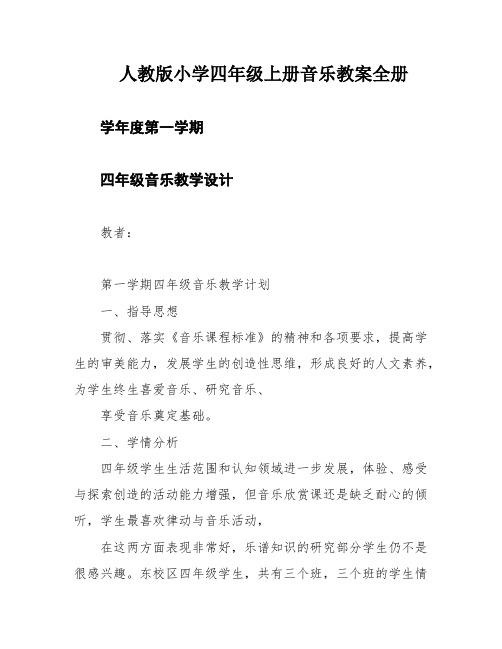 人教版小学四年级上册音乐教案全册

学年度第一学期

四年级音乐教学设计

教者：

第一学期四年级音乐教学计划

一、指导思想

贯彻、落实《音乐课程标准》的精神和各项要求，提高学生的审美能力，发展学生的创造性思维，形成良好的人文素养，为学生终生喜爱音乐、研究音乐、

享受音乐奠定基础。

二、学情分析

四年级学生生活范围和认知领域进一步发展，体验、感受与探索创造的活动能力增强，但音乐欣赏课还是缺乏耐心的倾听，学生最喜欢律动与音乐活动，

在这两方面表现非常好，乐谱知识的研究部分学生仍不是很感兴趣。东校区四年级学生，共有三个班，三个班的学生情